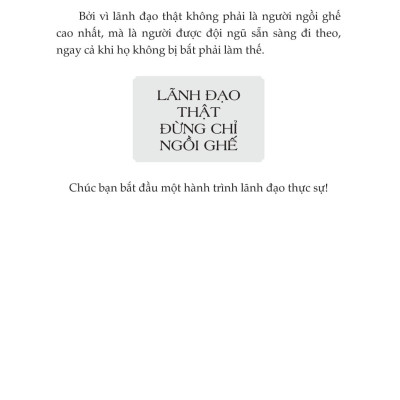 Bởi vì lãnh đạo thật không phải là người ngồi ghế cao nhất, mà là người được đội ngũ sẵn sàng đi theo, ngay cả khi họ không bị bắt phải làm thế.

LÃNH ĐẠO THẬT ĐỪNG CHỈ NGỒI GHẾ

Chúc bạn bắt đầu một hành trình lãnh đạo thực sự!